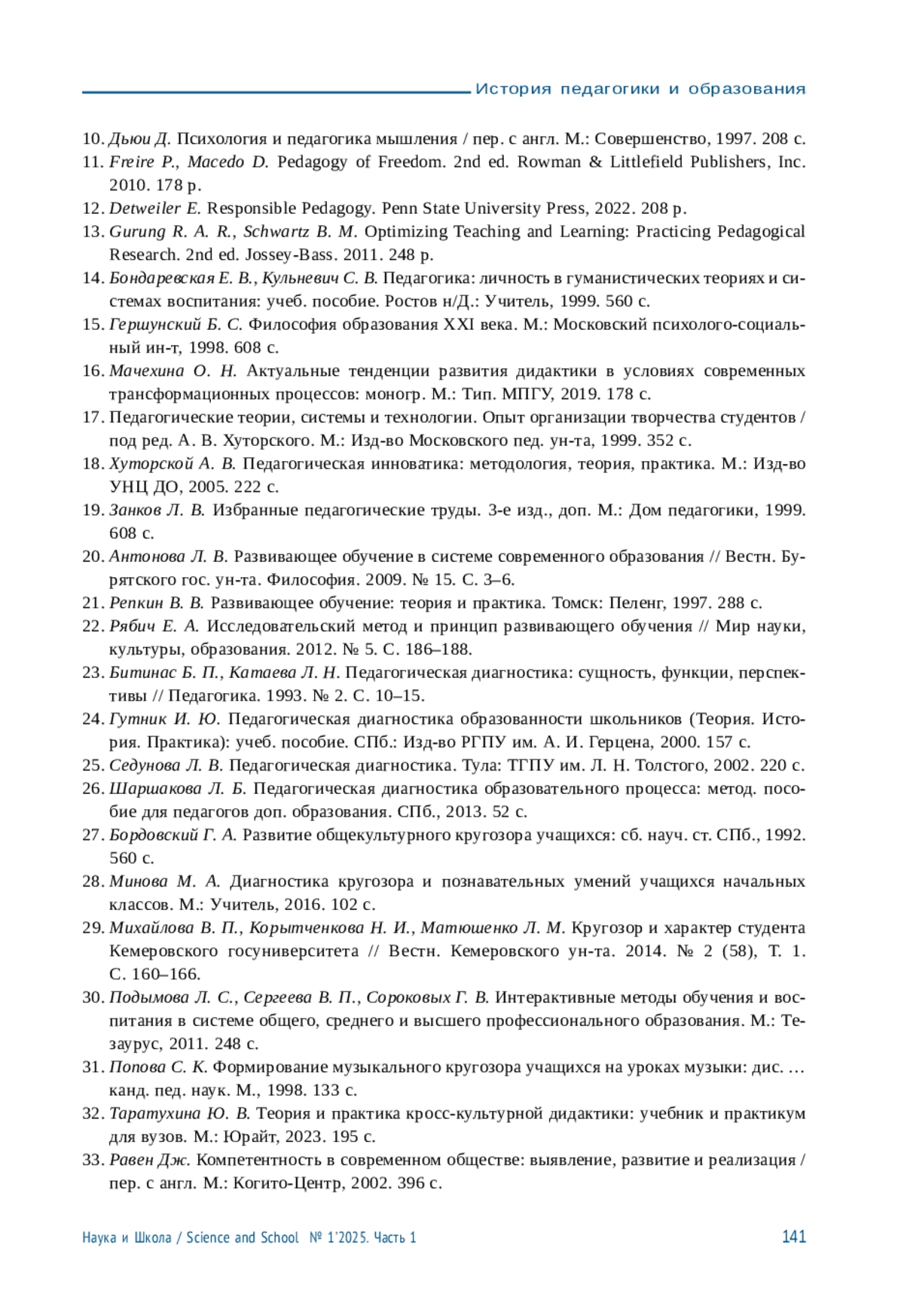 История педагогики и образования

10. Дьюи Д. Психология и педагогика мышления / пер. с англ. М.: Совершенство, 1997. 208 с.
11. Freire P., Macedo D. Pedagogy of Freedom. 2nd ed. Rowman & Littlefield Publishers, Inc. 2010. 178 p.
12. Detweiler E. Responsible Pedagogy. Penn State University Press, 2022. 208 p.
13. Gurung R. A. R., Schwartz B. M. Optimizing Teaching and Learning: Practicing Pedagogical Research. 2nd ed. Jossey-Bass. 2011. 248 p.
14. Бондаревская Е. В., Кульневич С. В. Педагогика: личность в гуманистических теориях и системах воспитания: учеб. пособие. Ростов н/Д.: Учитель, 1999. 560 с.
15. Гершунский Б. С. Философия образования XXI века. М.: Московский психолого-социальный ин-т, 1998. 608 с.
16. Мачехина О. Н. Актуальные тенденции развития дидактики в условиях современных трансформационных процессов: моногр. М.: Тип. МПГУ, 2019. 178 с.
17. Педагогические теории, системы и технологии. Опыт организации творчества студентов / под ред. А. В. Хуторского. М.: Изд-во Московского пед. ун-та, 1999. 352 с.
18. Хуторской А. В. Педагогическая инноватика: методология, теория, практика. М.: Изд-во УНЦ ДО, 2005. 222 с.
19. Занков Л. В. Избранные педагогические труды. 3-е изд., доп. М.: Дом педагогики, 1999. 608 с.
20. Антонова Л. В. Развивающее обучение в системе современного образования // Вестн. Бурятского гос. ун-та. Философия. 2009. № 15. С. 3–6.
21. Репкин В. В. Развивающее обучение: теория и практика. Томск: Пеленг, 1997. 288 с.
22. Рябич Е. А. Исследовательский метод и принцип развивающего обучения // Мир науки, культуры, образования. 2012. № 5. С. 186–188.
23. Битинас Б. П., Катаева Л. Н. Педагогическая диагностика: сущность, функции, перспективы // Педагогика. 1993. № 2. С. 10–15.
24. Гутник И. Ю. Педагогическая диагностика образованности школьников (Теория. История. Практика): учеб. пособие. СПб.: Изд-во РГПУ им. А. И. Герцена, 2000. 157 с.
25. Седунова Л. В. Педагогическая диагностика. Тула: ТГПУ им. Л. Н. Толстого, 2002. 220 с.
26. Шаршакова Л. Б. Педагогическая диагностика образовательного процесса: метод. пособие для педагогов доп. образования. СПб., 2013. 52 с.
27. Бордовский Г. А. Развитие общекультурного кругозора учащихся: сб. науч. ст. СПб., 1992. 560 с.
28. Минова М. А. Диагностика кругозора и познавательных умений учащихся начальных классов. М.: Учитель, 2016. 102 с.
29. Михайлова В. П., Корытченкова Н. И., Матюшенко Л. М. Кругозор и характер студента Кемеровского госуниверситета // Вестн. Кемеровского ун-та. 2014. № 2 (58), Т. 1. С. 160–166.
30. Подымова Л. С., Сергеева В. П., Сороковых Г. В. Интерактивные методы обучения и воспитания в системе общего, среднего и высшего профессионального образования. М.: Тезаурус, 2011. 248 с.
31. Попова С. К. Формирование музыкального кругозора учащихся на уроках музыки: дис. … канд. пед. наук. М., 1998. 133 с.
32. Таратухина Ю. В. Теория и практика кросс-культурной дидактики: учебник и практикум для вузов. М.: Юрайт, 2023. 195 с.
33. Равен Дж. Компетентность в современном обществе: выявление, развитие и реализация / пер. с англ. М.: Когито-Центр, 2002. 396 с.

Наука и Школа / Science and School № 1'2025. Часть 1 141